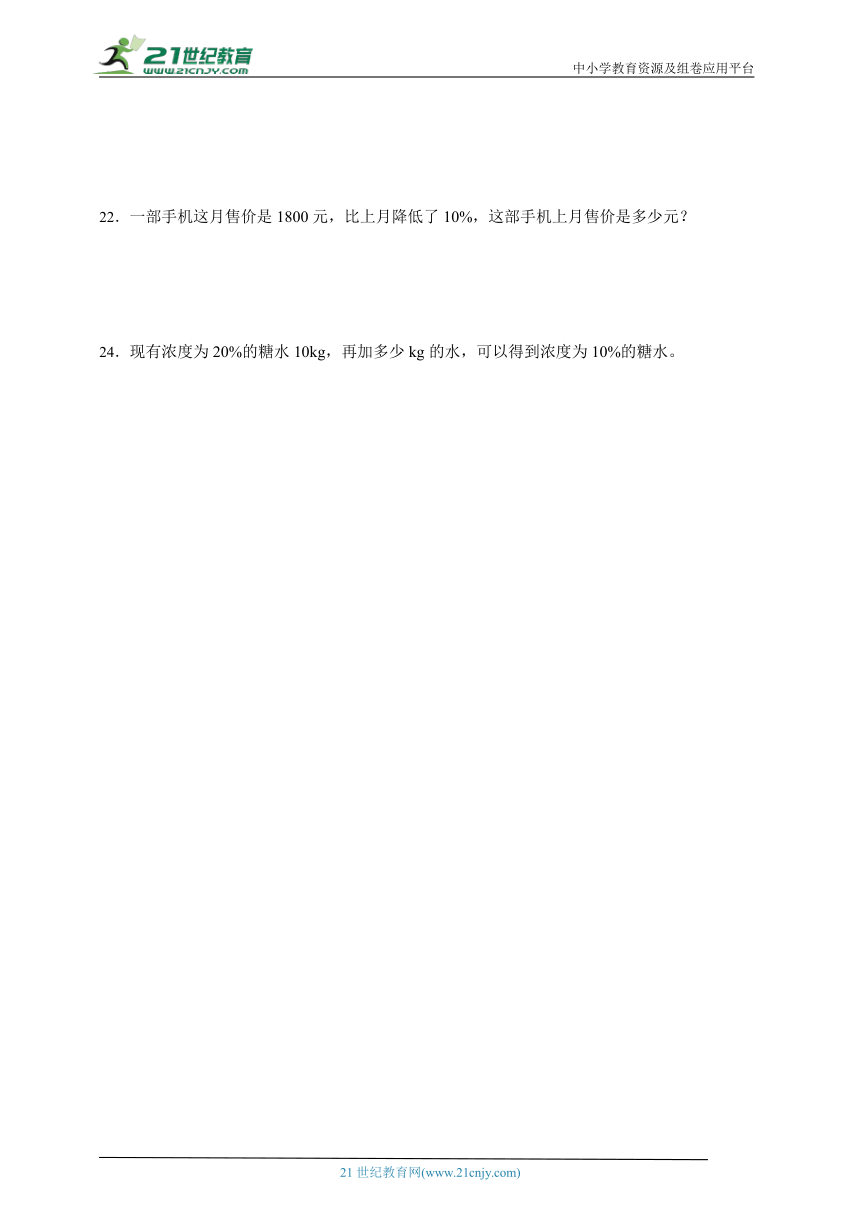 21世纪教育
www.21cnjy.com

中小学教育资源及组卷应用平台

22．一部手机这月售价是 1800 元，比上月降低了 10%，这部手机上月售价是多少元？

24．现有浓度为 20%的糖水 10kg，再加多少 kg 的水，可以得到浓度为 10%的糖水。

21 世纪教育网(www.21cnjy.com)